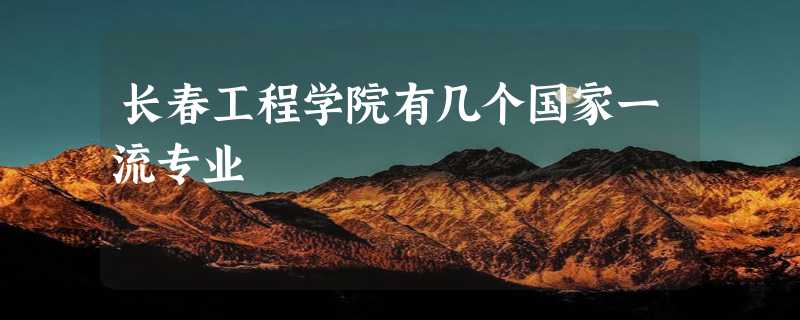 长春工程学院有几个国家一流专业